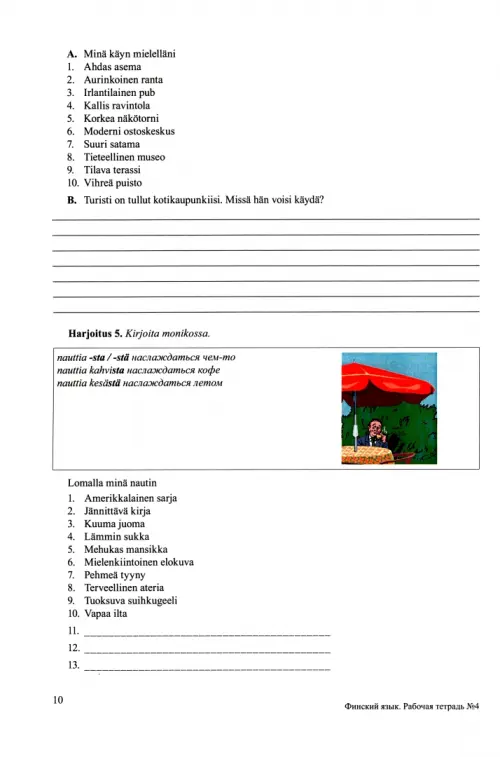 A. Minä käyn mielelläni
1. Ahdas asema
2. Aurinkoinen ranta
3. Irlantilainen pub
4. Kallis ravintola
5. Korkea näkötorni
6. Moderni ostoskeskus
7. Suuri satama
8. Tieteellinen museo
9. Tilava terassi
10. Vihreä puisto

B. Turisti on tullut kotikaupunkiisi. Missä hän voisi käydä?

____
____
____
____
____
____
____

Harjoitus 5. Kirjoita monikossa.

nauttia -sta / -stä наслаждаться чем-то
nauttia kahvista наслаждаться кофе
nauttia kesästä наслаждаться летом

Lomalla minä nautin
1. Amerikkalainen sarja
2. Jännittävä kirja
3. Kuuma juoma
4. Lämmin sukka
5. Mehukas mansikka
6. Mielenkiintoinen elokuva
7. Pehmeä tyyny
8. Terveellinen ateria
9. Tuoksuva suihkugeeli
10. Vapaa ilta
11. ____
12. ____
13. ____

10

Финский язык. Рабочая тетрадь №4